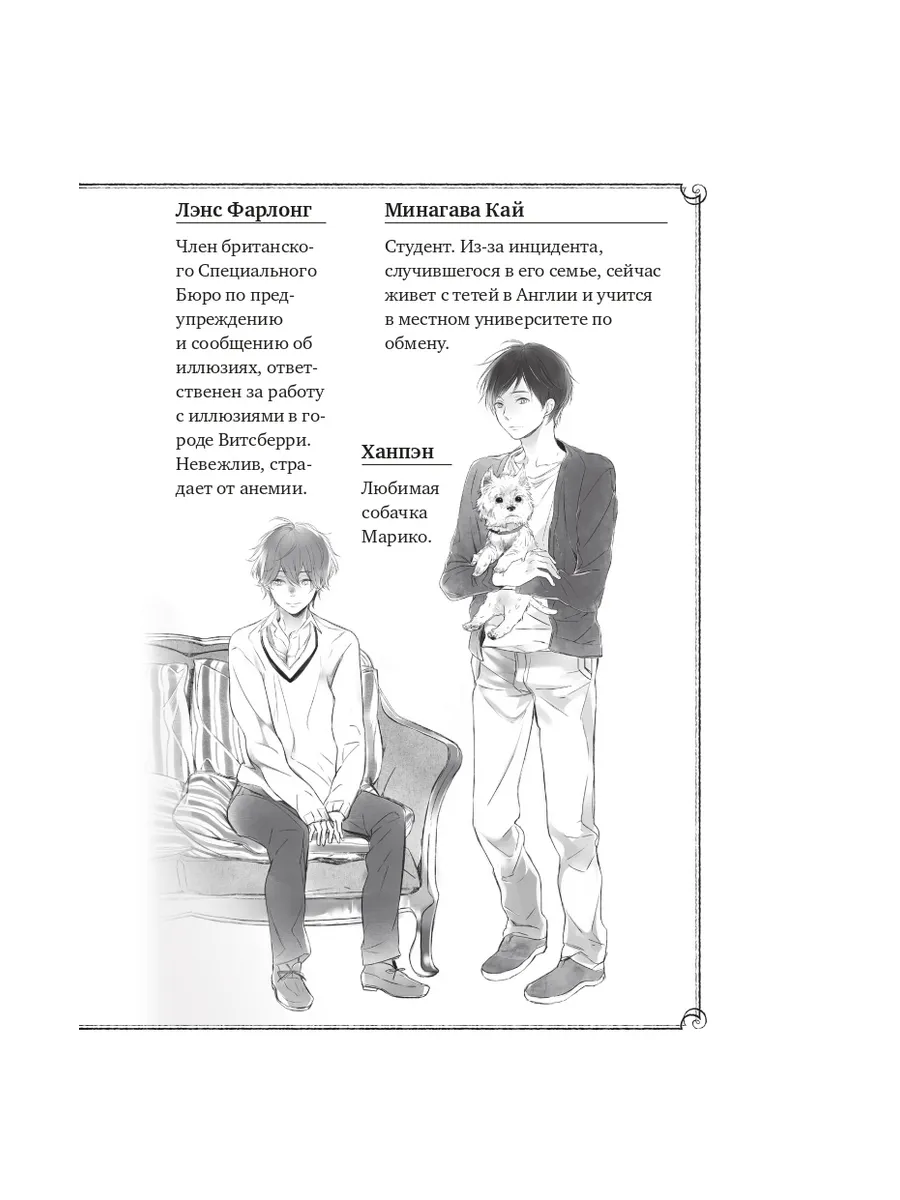 Лэнс Фарлонг

Член британского Специального Бюро по предупреждению и сообщению об иллюзиях, ответственен за работу с иллюзиями в городе Витсберри. Невежлив, страдает от анемии.

Минагава Кай

Студент. Из-за инцидента, случившегося в его семье, сейчас живет с тетей в Англии и учится в местном университете по обмену.

Ханпэн

Любимая собачка Марико.